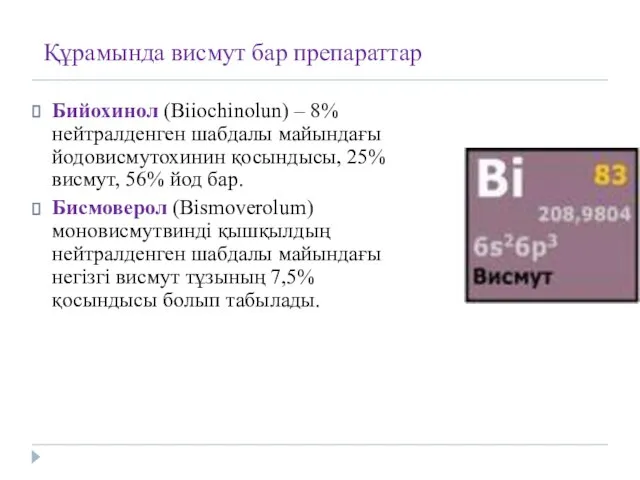 Құрамында висмут бар препараттар

Бийохинол (Biiochinolun) – 8% нейтралденген шабдалы майындағы йодовисмутохинин қосындысы, 25% висмут, 56% йод бар.

Бисмоверол (Bismoverolum) моновисмутвинді қышқылдың нейтралденген шабдалы майындағы негізгі висмут тұзының 7,5% қосындысы болып табылады.

Bi
83
208,9804
$6s^26p^3$
Висмут